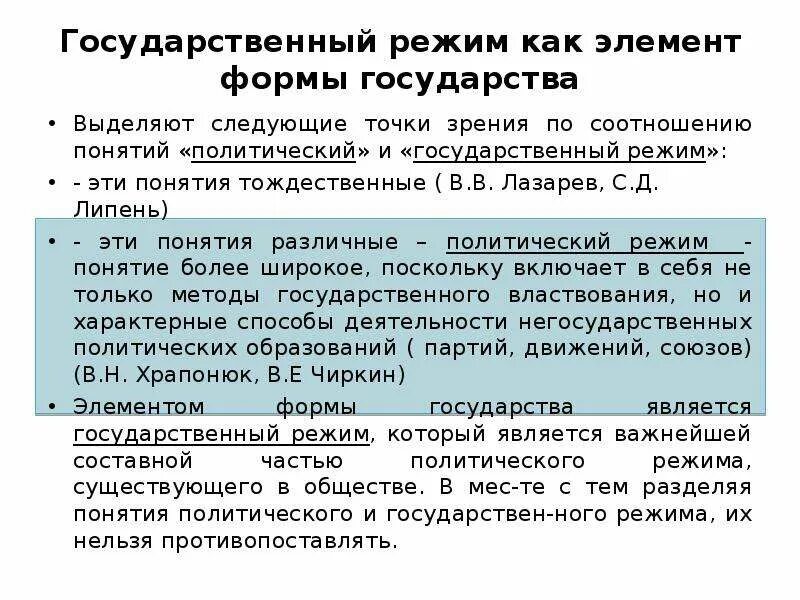 Государственный режим как элемент формы государства

• Выделяют следующие точки зрения по соотношению понятий «политический» и «государственный режим»:

• - эти понятия тождественные ( В.В. Лазарев, С.Д. Липень)

• - эти понятия различные – политический режим - понятие более широкое, поскольку включает в себя не только методы государственного властвования, но и характерные способы деятельности негосударственных политических образований ( партий, движений, союзов) (В.Н. Храпонюк, В.Е Чиркин)

• Элементом формы государства является государственный режим, который является важнейшей составной частью политического режима, существующего в обществе. В мес-те с тем разделяя понятия политического и государствен-ного режима, их нельзя противопоставлять.